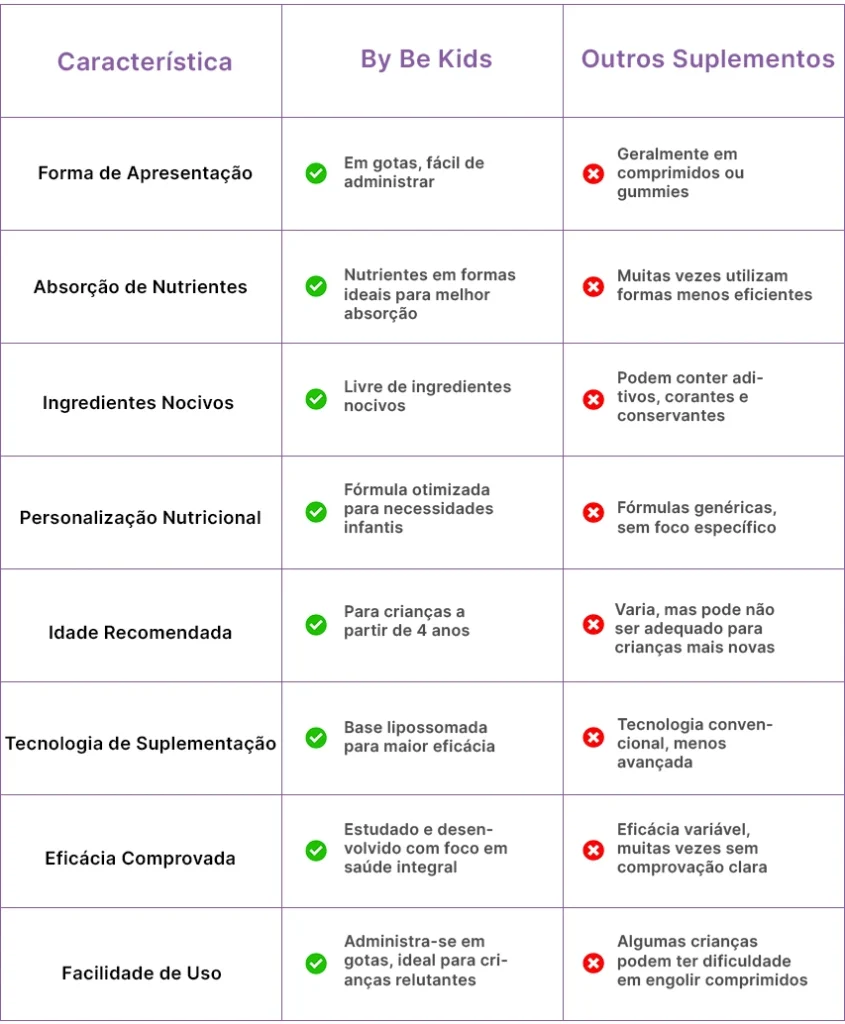 | Característica | By Be Kids | Outros Suplementos |
|---|---|---|
| Forma de Apresentação | Em gotas, fácil de administrar | Geralmente em comprimidos ou gummies |
| Absorção de Nutrientes | Nutrientes em formas ideais para melhor absorção | Muitas vezes utilizam formas menos eficientes |
| Ingredientes Nocivos | Livre de ingredientes nocivos | Podem conter aditivos, corantes e conservantes |
| Personalização Nutricional | Fórmula otimizada para necessidades infantis | Fórmulas genéricas, sem foco específico |
| Idade Recomendada | Para crianças a partir de 4 anos | Varia, mas pode não ser adequado para crianças mais novas |
| Tecnologia de Suplementação | Base lipossomada para maior eficácia | Tecnologia convencional, menos avançada |
| Eficácia Comprovada | Estudado e desenvolvido com foco em saúde integral | Eficácia variável, muitas vezes sem comprovação clara |
| Facilidade de Uso | Administra-se em gotas, ideal para crianças relutantes | Algumas crianças podem ter dificuldade em engolir comprimidos |